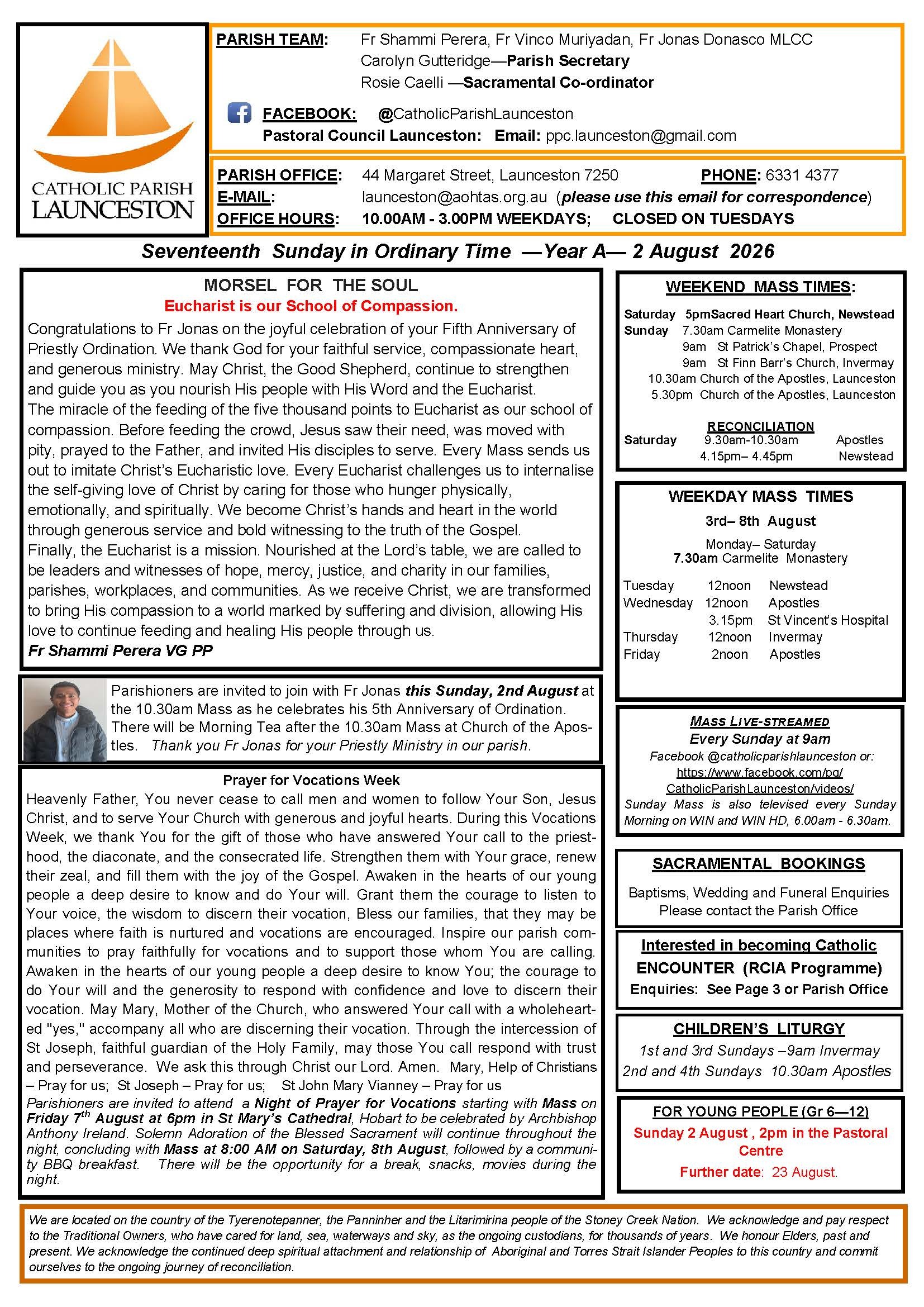 CATHOLIC PARISH LAUNCESTON

PARISH TEAM: Fr Shammi Perera, Fr Vinco Muriyadan, Fr Jonas Donasco MLCC
Carolyn Gutteridge—Parish Secretary
Rosie Caelli —Sacramental Co-ordinator

FACEBOOK: @CatholicParishLaunceston
Pastoral Council Launceston: Email: ppc.launceston@gmail.com

PARISH OFFICE: 44 Margaret Street, Launceston 7250 PHONE: 6331 4377
E-MAIL: launceston@aohtas.org.au (please use this email for correspondence)
OFFICE HOURS: 10.00AM - 3.00PM WEEKDAYS; CLOSED ON TUESDAYS

Seventeenth Sunday in Ordinary Time —Year A— 2 August 2026

MORSEL FOR THE SOUL
Eucharist is our School of Compassion.
Congratulations to Fr Jonas on the joyful celebration of your Fifth Anniversary of Priestly Ordination. We thank God for your faithful service, compassionate heart, and generous ministry. May Christ, the Good Shepherd, continue to strengthen and guide you as you nourish His people with His Word and the Eucharist.
The miracle of the feeding of the five thousand points to Eucharist as our school of compassion. Before feeding the crowd, Jesus saw their need, was moved with pity, prayed to the Father, and invited His disciples to serve. Every Mass sends us out to imitate Christ's Eucharistic love. Every Eucharist challenges us to internalise the self-giving love of Christ by caring for those who hunger physically, emotionally, and spiritually. We become Christ's hands and heart in the world through generous service and bold witnessing to the truth of the Gospel.
Finally, the Eucharist is a mission. Nourished at the Lord's table, we are called to be leaders and witnesses of hope, mercy, justice, and charity in our families, parishes, workplaces, and communities. As we receive Christ, we are transformed to bring His compassion to a world marked by suffering and division, allowing His love to continue feeding and healing His people through us.
Fr Shammi Perera VG PP

Parishioners are invited to join with Fr Jonas this Sunday, 2nd August at the 10.30am Mass as he celebrates his 5th Anniversary of Ordination. There will be Morning Tea after the 10.30am Mass at Church of the Apostles. Thank you Fr Jonas for your Priestly Ministry in our parish.

Prayer for Vocations Week
Heavenly Father, You never cease to call men and women to follow Your Son, Jesus Christ, and to serve Your Church with generous and joyful hearts. During this Vocations Week, we thank You for the gift of those who have answered Your call to the priesthood, the diaconate, and the consecrated life. Strengthen them with Your grace, renew their zeal, and fill them with the joy of the Gospel. Awaken in the hearts of our young people a deep desire to know and do Your will. Grant them the courage to listen to Your voice, the wisdom to discern their vocation, Bless our families, that they may be places where faith is nurtured and vocations are encouraged. Inspire our parish communities to pray faithfully for vocations and to support those whom You are calling. Awaken in the hearts of our young people a deep desire to know You; the courage to do Your will and the generosity to respond with confidence and love to discern their vocation. May Mary, Mother of the Church, who answered Your call with a wholehearted "yes," accompany all who are discerning their vocation. Through the intercession of St Joseph, faithful guardian of the Holy Family, may those You call respond with trust and perseverance. We ask this through Christ our Lord. Amen. Mary, Help of Christians – Pray for us; St Joseph – Pray for us; St John Mary Vianney – Pray for us
Parishioners are invited to attend a Night of Prayer for Vocations starting with Mass on Friday 7$^{th}$ August at 6pm in St Mary's Cathedral, Hobart to be celebrated by Archbishop Anthony Ireland. Solemn Adoration of the Blessed Sacrament will continue throughout the night, concluding with Mass at 8:00 AM on Saturday, 8th August, followed by a community BBQ breakfast. There will be the opportunity for a break, snacks, movies during the night.

WEEKEND MASS TIMES:
Saturday 5pmSacred Heart Church, Newstead
Sunday 7.30am Carmelite Monastery
9am St Patrick's Chapel, Prospect
9am St Finn Barr's Church, Invermay
10.30am Church of the Apostles, Launceston
5.30pm Church of the Apostles, Launceston

RECONCILIATION
Saturday 9.30am-10.30am Apostles
4.15pm– 4.45pm Newstead

WEEKDAY MASS TIMES
3rd– 8th August
Monday– Saturday
7.30am Carmelite Monastery

Tuesday 12noon Newstead
Wednesday 12noon Apostles
3.15pm St Vincent's Hospital
Thursday 12noon Invermay
Friday 2noon Apostles

MASS LIVE-STREAMED
Every Sunday at 9am
Facebook @catholicparishlaunceston or: https://www.facebook.com/pg/CatholicParishLaunceston/videos/
Sunday Mass is also televised every Sunday Morning on WIN and WIN HD, 6.00am - 6.30am.

SACRAMENTAL BOOKINGS
Baptisms, Wedding and Funeral Enquiries
Please contact the Parish Office

Interested in becoming Catholic
ENCOUNTER (RCIA Programme)
Enquiries: See Page 3 or Parish Office

CHILDREN'S LITURGY
1st and 3rd Sundays –9am Invermay
2nd and 4th Sundays 10.30am Apostles

FOR YOUNG PEOPLE (Gr 6—12)
Sunday 2 August , 2pm in the Pastoral Centre
Further date: 23 August.

We are located on the country of the Tyerenotepanner, the Panninher and the Litarimirina people of the Stoney Creek Nation. We acknowledge and pay respect to the Traditional Owners, who have cared for land, sea, waterways and sky, as the ongoing custodians, for thousands of years. We honour Elders, past and present. We acknowledge the continued deep spiritual attachment and relationship of Aboriginal and Torres Strait Islander Peoples to this country and commit ourselves to the ongoing journey of reconciliation.